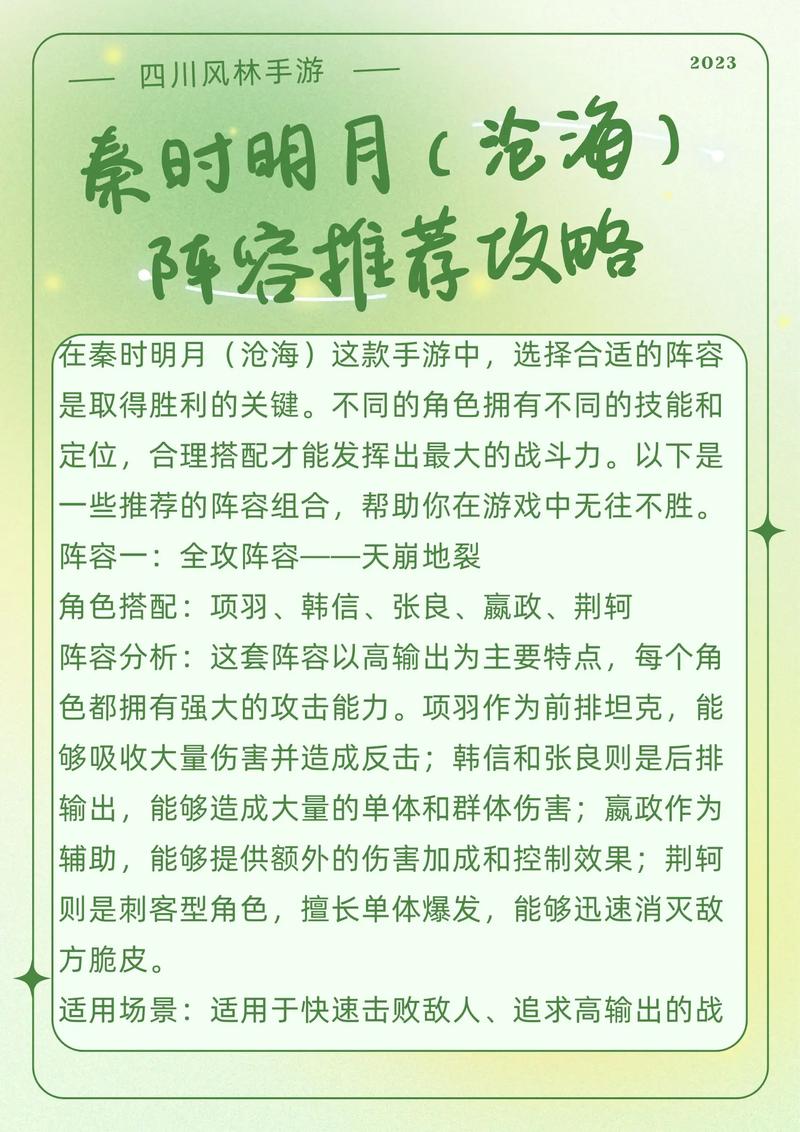 — 四川风林手游 —

2023

秦时明月（沧海）阵容推荐攻略

在秦时明月（沧海）这款手游中，选择合适的阵容是取得胜利的关键。不同的角色拥有不同的技能和定位，合理搭配才能发挥出最大的战斗力。以下是一些推荐的阵容组合，帮助你在游戏中无往不胜。

阵容一：全攻阵容——天崩地裂

角色搭配：项羽、韩信、张良、嬴政、荆轲

阵容分析：这套阵容以高输出为主要特点，每个角色都拥有强大的攻击能力。项羽作为前排坦克，能够吸收大量伤害并造成反击；韩信和张良则是后排输出，能够造成大量的单体和群体伤害；嬴政作为辅助，能够提供额外的伤害加成和控制效果；荆轲则是刺客型角色，擅长单体爆发，能够迅速消灭敌方脆皮。

适用场景：适用于快速击败敌人、追求高输出的战